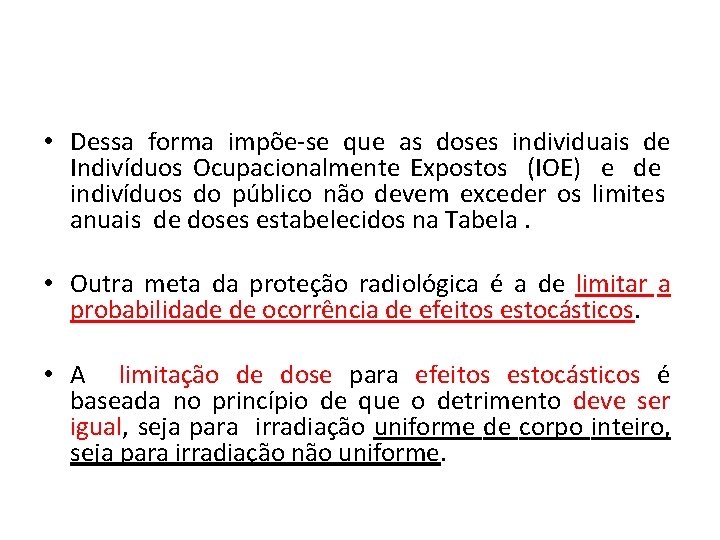 • Dessa forma impõe-se que as doses individuais de Indivíduos Ocupacionalmente Expostos (IOE) e de indivíduos do público não devem exceder os limites anuais de doses estabelecidos na Tabela .

• Outra meta da proteção radiológica é a de limitar a probabilidade de ocorrência de efeitos estocásticos.

• A limitação de dose para efeitos estocásticos é baseada no princípio de que o detrimento deve ser igual, seja para irradiação uniforme de corpo inteiro, seja para irradiação não uniforme.